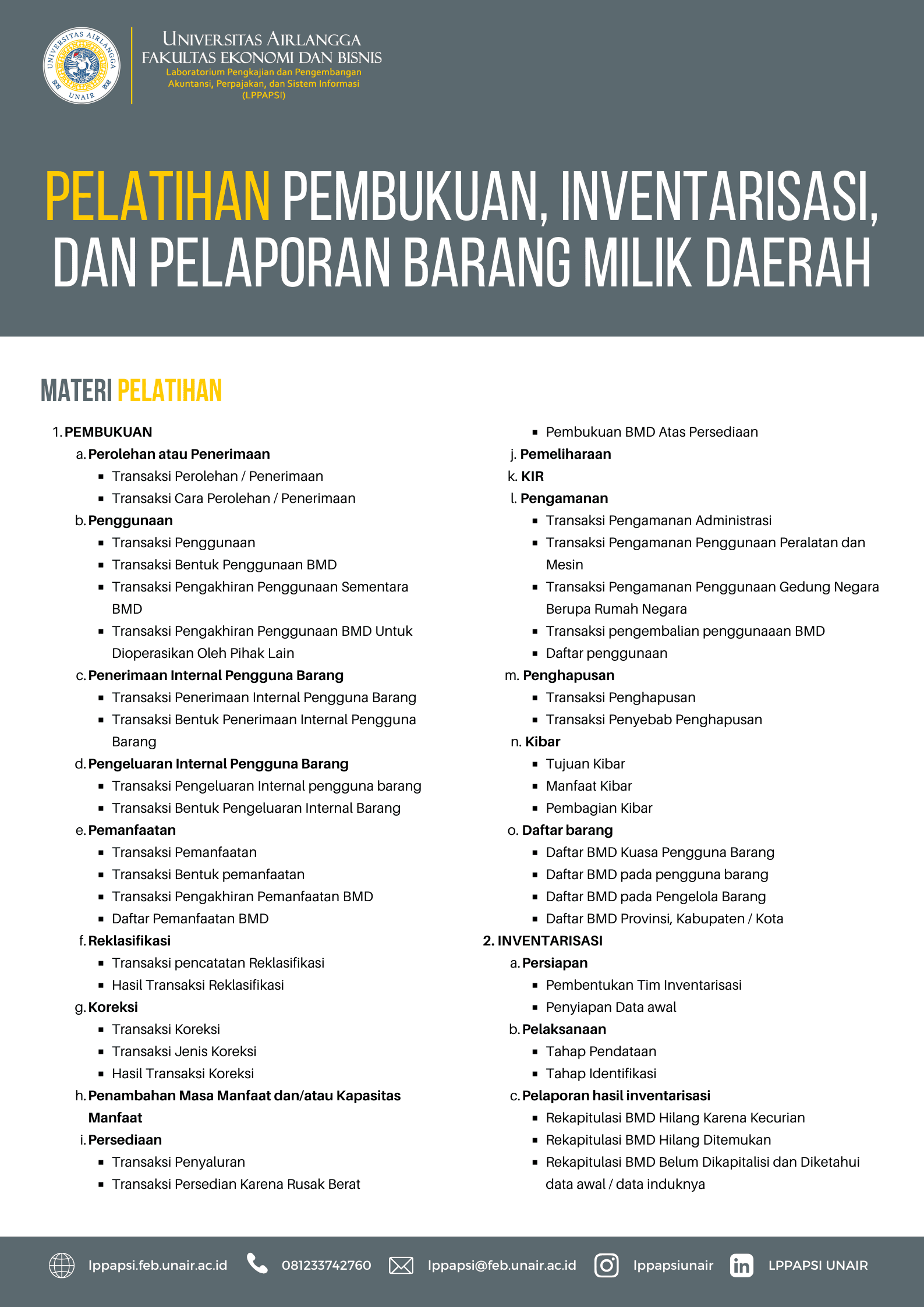 UNIVERSITAS AIRLANGGA
UNAIR

UNIVERSITAS AIRLANGGA
FAKULTAS EKONOMI DAN BISNIS
Laboratorium Pengkajian dan Pengembangan Akuntansi, Perpajakan, dan Sistem Informasi (LPPAPSI)

PELATIHAN PEMBUKUAN, INVENTARISASI, DAN PELAPORAN BARANG MILIK DAERAH

MATERI PELATIHAN

1. PEMBUKUAN
a. Perolehan atau Penerimaan
- Transaksi Perolehan / Penerimaan
- Transaksi Cara Perolehan / Penerimaan
b. Penggunaan
- Transaksi Penggunaan
- Transaksi Bentuk Penggunaan BMD
- Transaksi Pengakhiran Penggunaan Sementara BMD
- Transaksi Pengakhiran Penggunaan BMD Untuk Dioperasikan Oleh Pihak Lain
c. Penerimaan Internal Pengguna Barang
- Transaksi Penerimaan Internal Pengguna Barang
- Transaksi Bentuk Penerimaan Internal Pengguna Barang
d. Pengeluaran Internal Pengguna Barang
- Transaksi Pengeluaran Internal pengguna barang
- Transaksi Bentuk Pengeluaran Internal Barang
e. Pemanfaatan
- Transaksi Pemanfaatan
- Transaksi Bentuk pemanfaatan
- Transaksi Pengakhiran Pemanfaatan BMD
- Daftar Pemanfaatan BMD
f. Reklasifikasi
- Transaksi pencatatan Reklasifikasi
- Hasil Transaksi Reklasifikasi
g. Koreksi
- Transaksi Koreksi
- Transaksi Jenis Koreksi
- Hasil Transaksi Koreksi
h. Penambahan Masa Manfaat dan/atau Kapasitas Manfaat
i. Persediaan
- Transaksi Penyaluran
- Transaksi Persedian Karena Rusak Berat
- Pembukuan BMD Atas Persediaan
j. Pemeliharaan
k. KIR
l. Pengamanan
- Transaksi Pengamanan Administrasi
- Transaksi Pengamanan Penggunaan Peralatan dan Mesin
- Transaksi Pengamanan Penggunaan Gedung Negara Berupa Rumah Negara
- Transaksi pengembalian penggunaaan BMD
- Daftar penggunaan
m. Penghapusan
- Transaksi Penghapusan
- Transaksi Penyebab Penghapusan
n. Kibar
- Tujuan Kibar
- Manfaat Kibar
- Pembagian Kibar
o. Daftar barang
- Daftar BMD Kuasa Pengguna Barang
- Daftar BMD pada pengguna barang
- Daftar BMD pada Pengelola Barang
- Daftar BMD Provinsi, Kabupaten / Kota
2. INVENTARISASI
a. Persiapan
- Pembentukan Tim Inventarisasi
- Penyiapan Data awal
b. Pelaksanaan
- Tahap Pendataan
- Tahap Identifikasi
c. Pelaporan hasil inventarisasi
- Rekapitulasi BMD Hilang Karena Kecurian
- Rekapitulasi BMD Hilang Ditemukan
- Rekapitulasi BMD Belum Dikapitalisi dan Diketahui data awal / data induknya

lppapsi.feb.unair.ac.id 081233742760 lppapsi@feb.unair.ac.id lppapsiunair LPPAPSI UNAIR